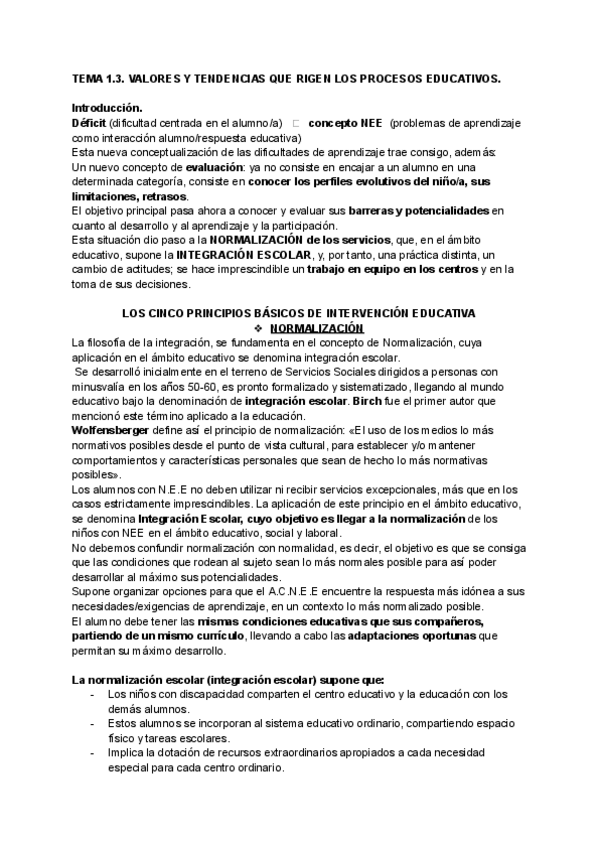 TEMA 1.3. VALORES Y TENDENCIAS QUE RIGEN LOS PROCESOS EDUCATIVOS.

Introducción.
Déficit (dificultad centrada en el alumno/a) □ concepto NEE (problemas de aprendizaje como interacción alumno/respuesta educativa)
Esta nueva conceptualización de las dificultades de aprendizaje trae consigo, además:
Un nuevo concepto de evaluación: ya no consiste en encajar a un alumno en una determinada categoría, consiste en conocer los perfiles evolutivos del niño/a, sus limitaciones, retrasos.
El objetivo principal pasa ahora a conocer y evaluar sus barreras y potencialidades en cuanto al desarrollo y al aprendizaje y la participación.
Esta situación dio paso a la NORMALIZACIÓN de los servicios, que, en el ámbito educativo, supone la INTEGRACIÓN ESCOLAR, y, por tanto, una práctica distinta, un cambio de actitudes; se hace imprescindible un trabajo en equipo en los centros y en la toma de sus decisiones.

LOS CINCO PRINCIPIOS BÁSICOS DE INTERVENCIÓN EDUCATIVA
❖ NORMALIZACIÓN
La filosofía de la integración, se fundamenta en el concepto de Normalización, cuya aplicación en el ámbito educativo se denomina integración escolar.
Se desarrolló inicialmente en el terreno de Servicios Sociales dirigidos a personas con minusvalía en los años 50-60, es pronto formalizado y sistematizado, llegando al mundo educativo bajo la denominación de integración escolar. Birch fue el primer autor que mencionó este término aplicado a la educación.
Wolfensberger define así el principio de normalización: «El uso de los medios lo más normativos posibles desde el punto de vista cultural, para establecer y/o mantener comportamientos y características personales que sean de hecho lo más normativas posibles».
Los alumnos con N.E.E no deben utilizar ni recibir servicios excepcionales, más que en los casos estrictamente imprescindibles. La aplicación de este principio en el ámbito educativo, se denomina Integración Escolar, cuyo objetivo es llegar a la normalización de los niños con NEE en el ámbito educativo, social y laboral.
No debemos confundir normalización con normalidad, es decir, el objetivo es que se consiga que las condiciones que rodean al sujeto sean lo más normales posible para así poder desarrollar al máximo sus potencialidades.
Supone organizar opciones para que el A.C.N.E.E encuentre la respuesta más idónea a sus necesidades/exigencias de aprendizaje, en un contexto lo más normalizado posible.
El alumno debe tener las mismas condiciones educativas que sus compañeros, partiendo de un mismo currículo, llevando a cabo las adaptaciones oportunas que permitan su máximo desarrollo.

La normalización escolar (integración escolar) supone que:
- Los niños con discapacidad comparten el centro educativo y la educación con los demás alumnos.
- Estos alumnos se incorporan al sistema educativo ordinario, compartiendo espacio físico y tareas escolares.
- Implica la dotación de recursos extraordinarios apropiados a cada necesidad especial para cada centro ordinario.